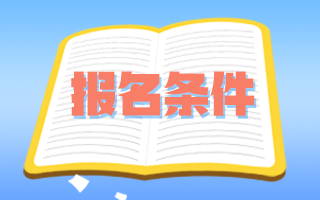 报名条件